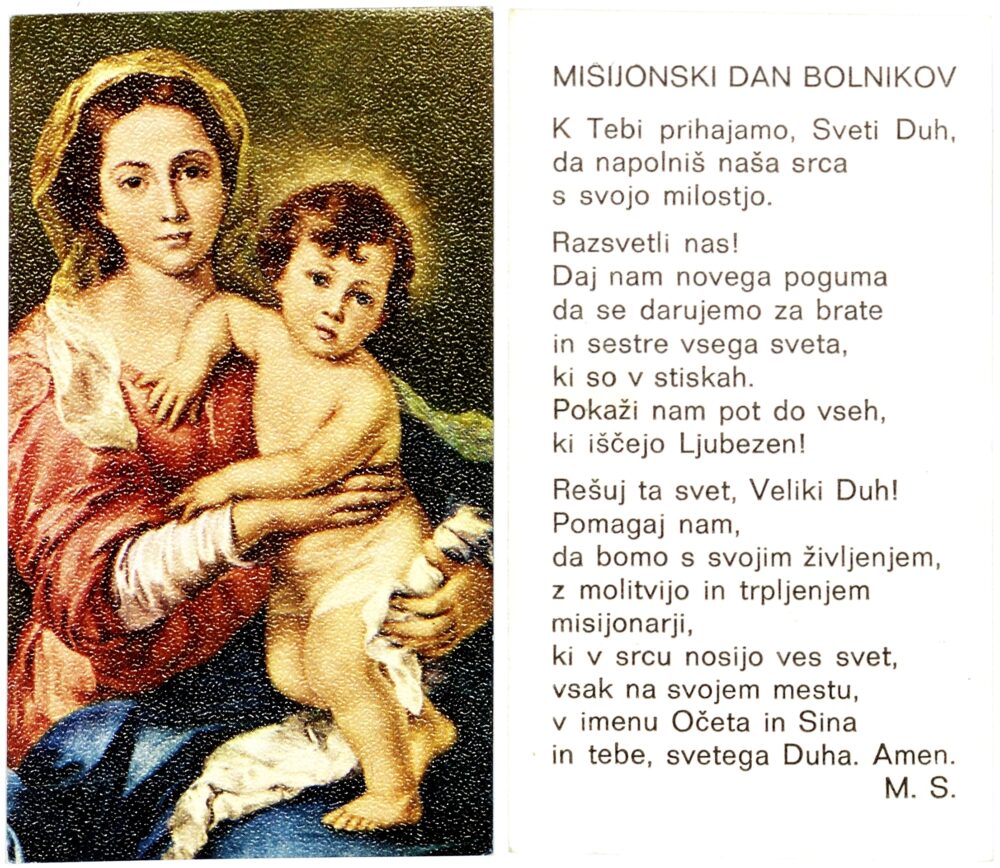 MIŠIJONSKI DAN BOLNIKOV

K Tebi prihajamo, Sveti Duh,
da napolniš naša srca
s svojo milostjo.

Razsvetli nas!
Daj nam novega poguma
da se darujemo za brate
in sestre vsega sveta,
ki so v stiskah.
Pokaži nam pot do vseh,
ki iščejo Ljubezen!

Rešuj ta svet, Veliki Duh!
Pomagaj nam,
da bomo s svojim življenjem,
z molitvijo in trpljenjem
misijonarji,
ki v srcu nosijo ves svet,
vsak na svojem mestu,
v imenu Očeta in Sina
in tebe, svetega Duha. Amen.
M. S.